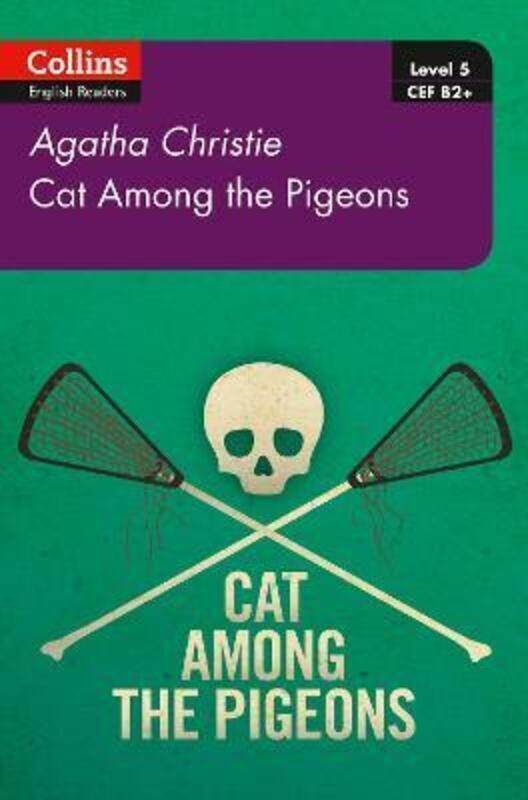 Collins
English Readers

Level 5
CEF B2+

Agatha Christie
Cat Among the Pigeons

CAT AMONG THE PIGEONS